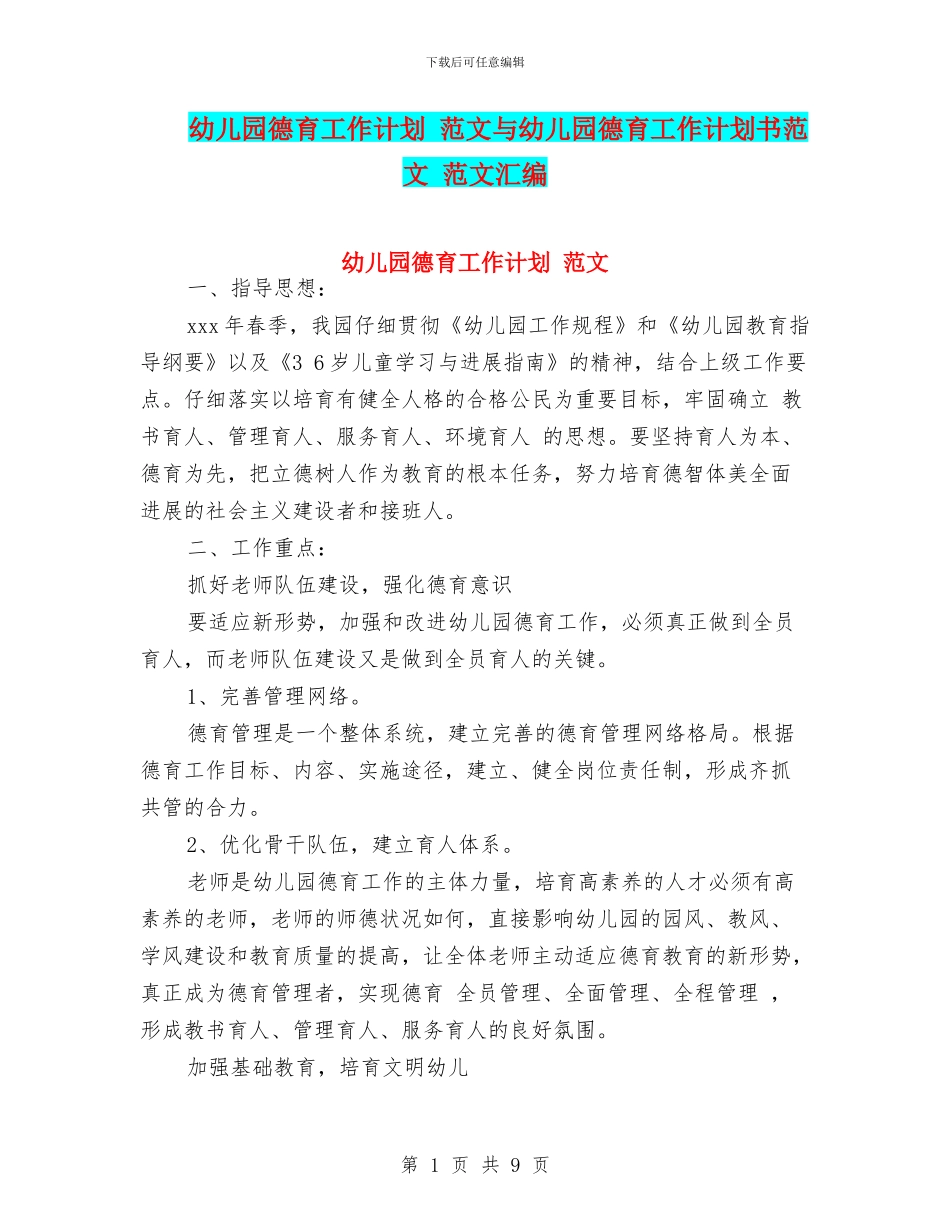 下载后可任意编辑

幼儿园德育工作计划 范文与幼儿园德育工作计划书范文 范文汇编

幼儿园德育工作计划 范文

一、指导思想：

xxx 年春季，我园仔细贯彻《幼儿园工作规程》和《幼儿园教育指导纲要》以及《3 6 岁儿童学习与进展指南》的精神，结合上级工作要点。仔细落实以培育有健全人格的合格公民为重要目标，牢固确立 教书育人、管理育人、服务育人、环境育人 的思想。要坚持育人为本、德育为先，把立德树人作为教育的根本任务，努力培育德智体美全面进展的社会主义建设者和接班人。

二、工作重点：

抓好老师队伍建设，强化德育意识

要适应新形势，加强和改进幼儿园德育工作，必须真正做到全员育人，而老师队伍建设又是做到全员育人的关键。

1、完善管理网络。

德育管理是一个整体系统，建立完善的德育管理网络格局。根据德育工作目标、内容、实施途径，建立、健全岗位责任制，形成齐抓共管的合力。

2、优化骨干队伍，建立育人体系。

老师是幼儿园德育工作的主体力量，培育高素养的人才必须有高素养的老师，老师的师德状况如何，直接影响幼儿园的园风、教风、学风建设和教育质量的提高，让全体老师主动适应德育教育的新形势，真正成为德育管理者，实现德育 全员管理、全面管理、全程管理 ，形成教书育人、管理育人、服务育人的良好氛围。

加强基础教育，培育文明幼儿

第 1 页 共 9 页